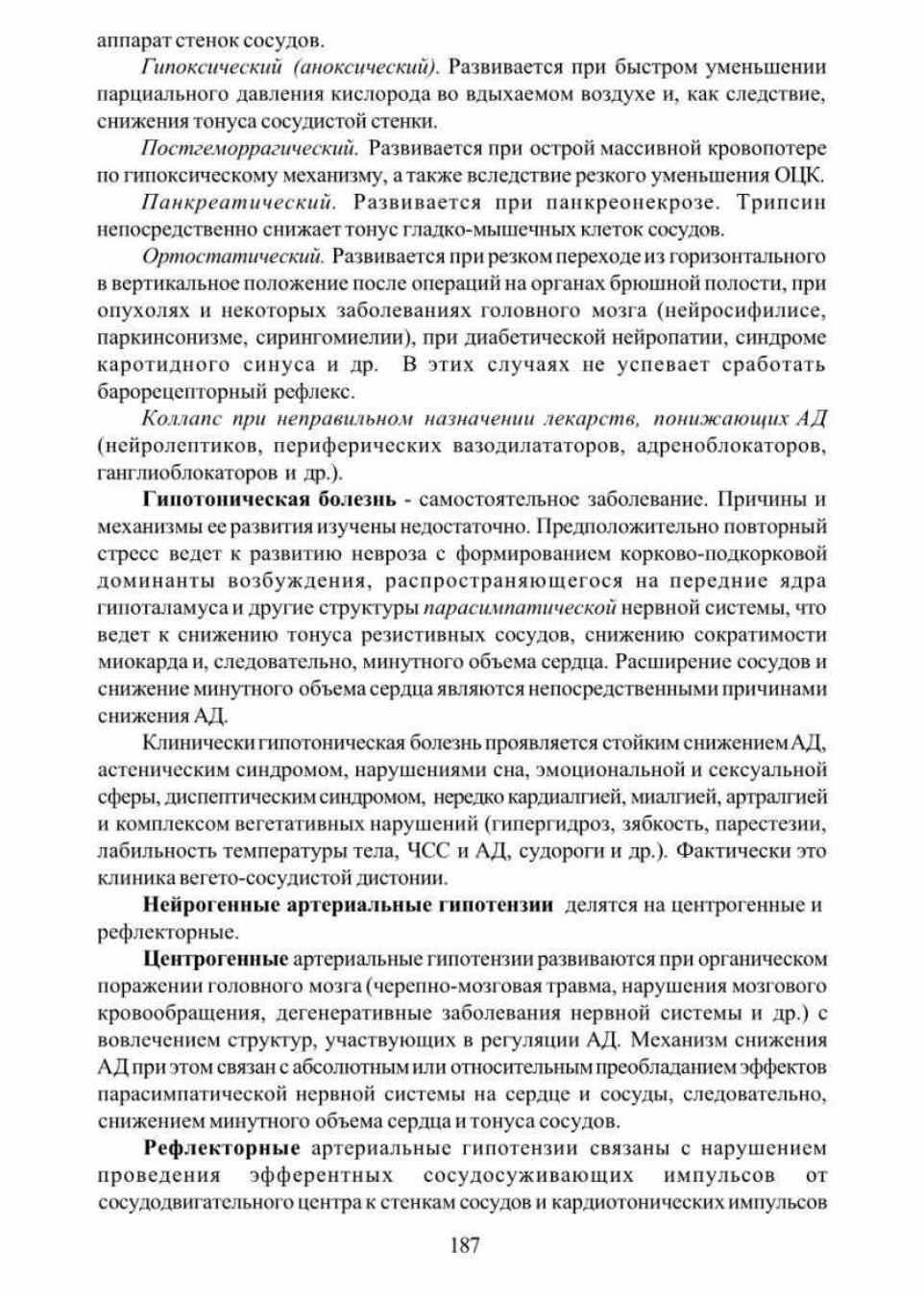 аппарат стенок сосудов.

Гипоксический (аноксический). Развивается при быстром уменьшении парциального давления кислорода во вдыхаемом воздухе и, как следствие, снижения тонуса сосудистой стенки.

Постгеморрагический. Развивается при острой массивной кровопотере по гипоксическому механизму, а также вследствие резкого уменьшения ОЦК.

Панкреатический. Развивается при панкреонекрозе. Трипсин непосредственно снижает тонус гладко-мышечных клеток сосудов.

Ортостатический. Развивается при резком переходе из горизонтального в вертикальное положение после операций на органах брюшной полости, при опухолях и некоторых заболеваниях головного мозга (нейросифилисе, паркинсонизме, сирингомиелии), при диабетической нейропатии, синдроме каротидного синуса и др. В этих случаях не успевает сработать барорецепторный рефлекс.

Коллапс при неправильном назначении лекарств, понижающих АД (нейролептиков, периферических вазодилататоров, адреноблокаторов, ганглиоблокаторов и др.).

Гипотоническая болезнь - самостоятельное заболевание. Причины и механизмы ее развития изучены недостаточно. Предположительно повторный стресс ведет к развитию невроза с формированием корково-подкорковой доминанты возбуждения, распространяющегося на передние ядра гипоталамуса и другие структуры парасимпатической нервной системы, что ведет к снижению тонуса резистивных сосудов, снижению сократимости миокарда и, следовательно, минутного объема сердца. Расширение сосудов и снижение минутного объема сердца являются непосредственными причинами снижения АД.

Клинически гипотоническая болезнь проявляется стойким снижением АД, астеническим синдромом, нарушениями сна, эмоциональной и сексуальной сферы, диспептическим синдромом, нередко кардиалгией, миалгией, артралгией и комплексом вегетативных нарушений (гипергидроз, зябкость, парестезии, лабильность температуры тела, ЧСС и АД, судороги и др.). Фактически это клиника вегето-сосудистой дистонии.

Нейрогенные артериальные гипотензии делятся на центрогенные и рефлекторные.

Центрогенные артериальные гипотензии развиваются при органическом поражении головного мозга (черепно-мозговая травма, нарушения мозгового кровообращения, дегенеративные заболевания нервной системы и др.) с вовлечением структур, участвующих в регуляции АД. Механизм снижения АД при этом связан с абсолютным или относительным преобладанием эффектов парасимпатической нервной системы на сердце и сосуды, следовательно, снижением минутного объема сердца и тонуса сосудов.

Рефлекторные артериальные гипотензии связаны с нарушением проведения эфферентных сосудосуживающих импульсов от сосудодвигательного центра к стенкам сосудов и кардиотонических импульсов

187